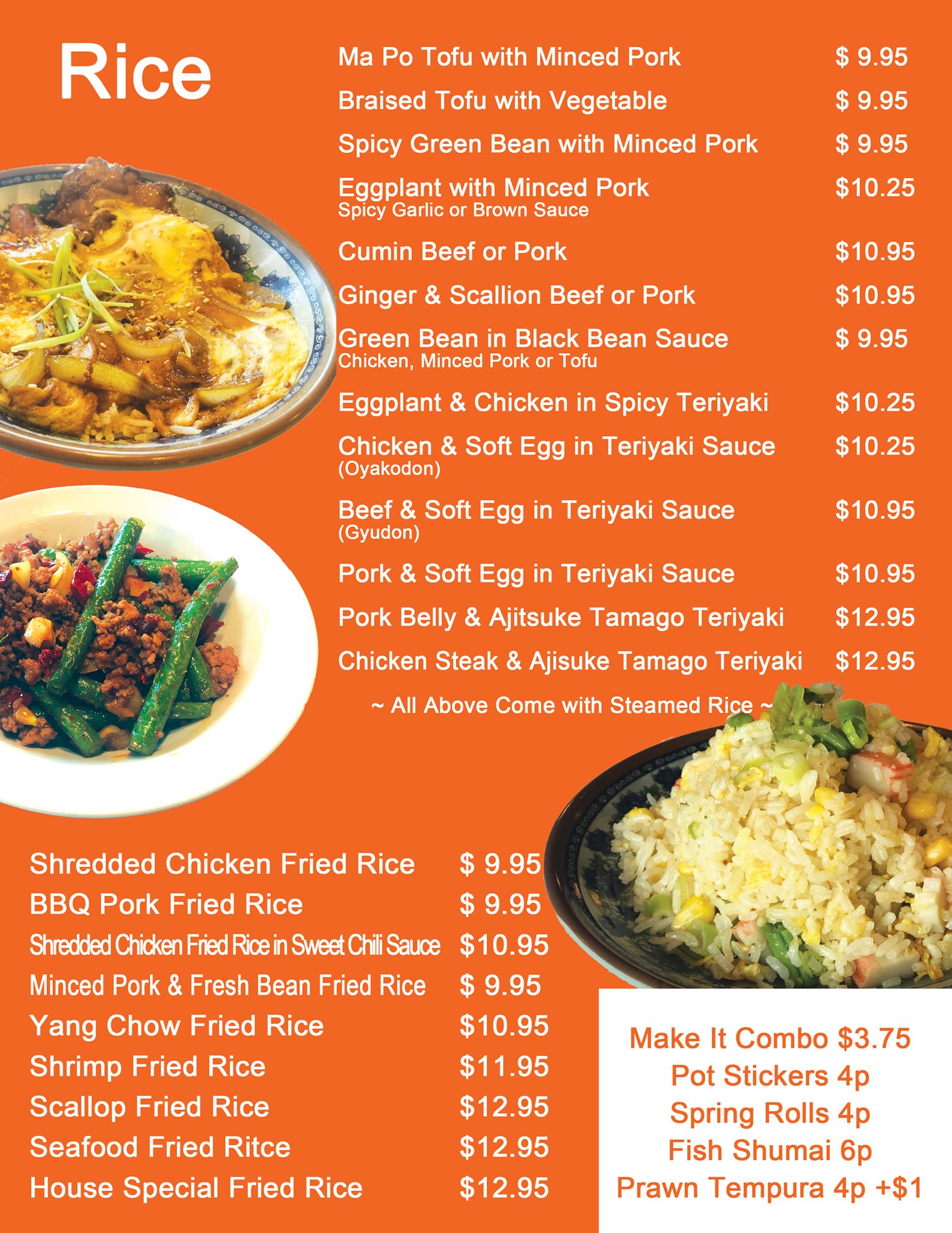 Rice

Ma Po Tofu with Minced Pork $ 9.95

Braised Tofu with Vegetable $ 9.95

Spicy Green Bean with Minced Pork $ 9.95

Eggplant with Minced Pork $10.25
Spicy Garlic or Brown Sauce

Cumin Beef or Pork $10.95

Ginger & Scallion Beef or Pork $10.95

Green Bean in Black Bean Sauce $ 9.95
Chicken, Minced Pork or Tofu

Eggplant & Chicken in Spicy Teriyaki $10.25

Chicken & Soft Egg in Teriyaki Sauce $10.25
(Oyakodon)

Beef & Soft Egg in Teriyaki Sauce $10.95
(Gyudon)

Pork & Soft Egg in Teriyaki Sauce $10.95

Pork Belly & Ajitsuke Tamago Teriyaki $12.95

Chicken Steak & Ajisuke Tamago Teriyaki $12.95

~ All Above Come with Steamed Rice ~

Shredded Chicken Fried Rice $ 9.95
BBQ Pork Fried Rice $ 9.95
Shredded Chicken Fried Rice in Sweet Chili Sauce $10.95
Minced Pork & Fresh Bean Fried Rice $ 9.95
Yang Chow Fried Rice $10.95
Shrimp Fried Rice $11.95
Scallop Fried Rice $12.95
Seafood Fried Ritce $12.95
House Special Fried Rice $12.95

Make It Combo $3.75
Pot Stickers 4p
Spring Rolls 4p
Fish Shumai 6p
Prawn Tempura 4p +$1